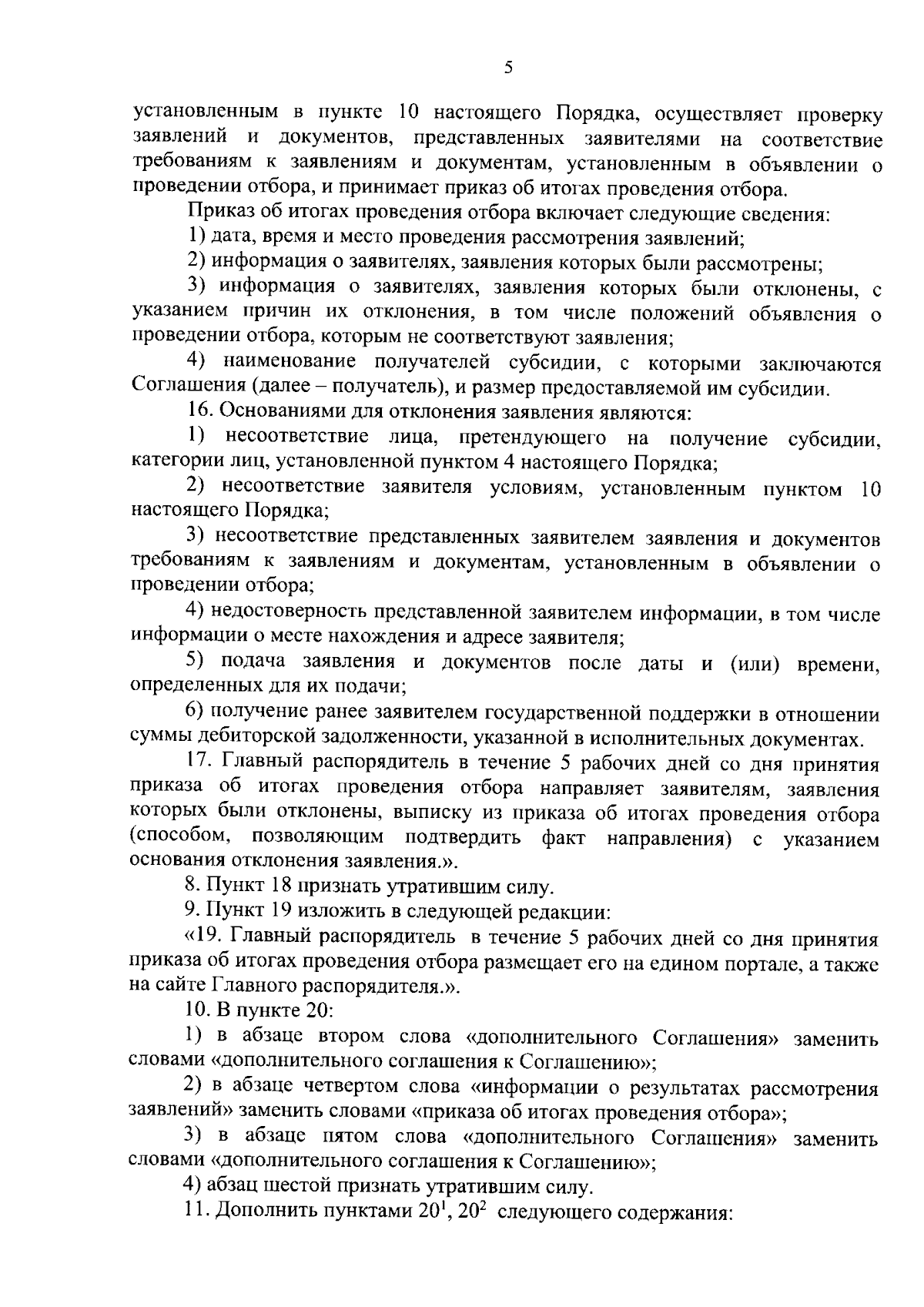 5

установленным в пункте 10 настоящего Порядка, осуществляет проверку заявлений и документов, представленных заявителями на соответствие требованиям к заявлениям и документам, установленным в объявлении о проведении отбора, и принимает приказ об итогах проведения отбора.

Приказ об итогах проведения отбора включает следующие сведения:

1) дата, время и место проведения рассмотрения заявлений;

2) информация о заявителях, заявления которых были рассмотрены;

3) информация о заявителях, заявления которых были отклонены, с указанием причин их отклонения, в том числе положений объявления о проведении отбора, которым не соответствуют заявления;

4) наименование получателей субсидии, с которыми заключаются Соглашения (далее – получатель), и размер предоставляемой им субсидии.

16. Основаниями для отклонения заявления являются:

1) несоответствие лица, претендующего на получение субсидии, категории лиц, установленной пунктом 4 настоящего Порядка;

2) несоответствие заявителя условиям, установленным пунктом 10 настоящего Порядка;

3) несоответствие представленных заявителем заявления и документов требованиям к заявлениям и документам, установленным в объявлении о проведении отбора;

4) недостоверность представленной заявителем информации, в том числе информации о месте нахождения и адресе заявителя;

5) подача заявления и документов после даты и (или) времени, определенных для их подачи;

6) получение ранее заявителем государственной поддержки в отношении суммы дебиторской задолженности, указанной в исполнительных документах.

17. Главный распорядитель в течение 5 рабочих дней со дня принятия приказа об итогах проведения отбора направляет заявителям, заявления которых были отклонены, выписку из приказа об итогах проведения отбора (способом, позволяющим подтвердить факт направления) с указанием основания отклонения заявления.».

8. Пункт 18 признать утратившим силу.

9. Пункт 19 изложить в следующей редакции:

«19. Главный распорядитель в течение 5 рабочих дней со дня принятия приказа об итогах проведения отбора размещает его на едином портале, а также на сайте Главного распорядителя.».

10. В пункте 20:

1) в абзаце втором слова «дополнительного Соглашения» заменить словами «дополнительного соглашения к Соглашению»;

2) в абзаце четвертом слова «информации о результатах рассмотрения заявлений» заменить словами «приказа об итогах проведения отбора»;

3) в абзаце пятом слова «дополнительного Соглашения» заменить словами «дополнительного соглашения к Соглашению»;

4) абзац шестой признать утратившим силу.

11. Дополнить пунктами $20^1$, $20^2$ следующего содержания: